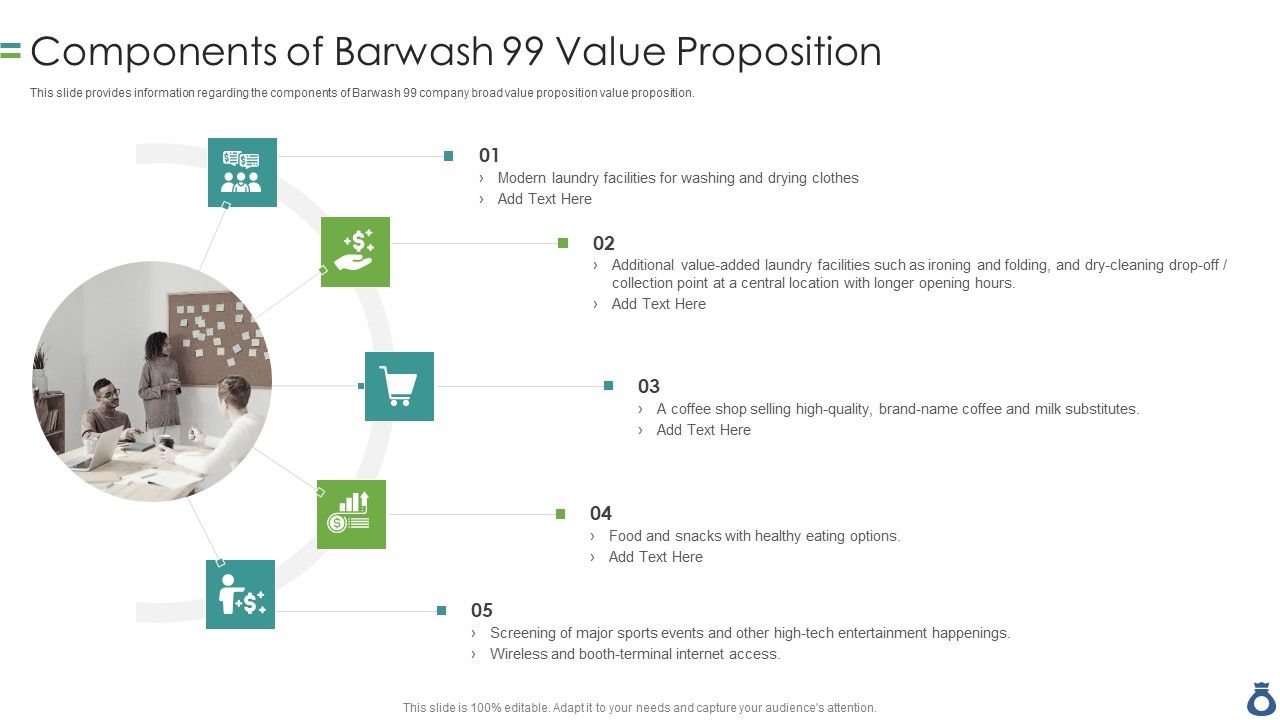 Components of Barwash 99 Value Proposition

This slide provides information regarding the components of Barwash 99 company broad value proposition value proposition.

01
› Modern laundry facilities for washing and drying clothes
› Add Text Here

02
› Additional value-added laundry facilities such as ironing and folding, and dry-cleaning drop-off / collection point at a central location with longer opening hours.
› Add Text Here

03
› A coffee shop selling high-quality, brand-name coffee and milk substitutes.
› Add Text Here

04
› Food and snacks with healthy eating options.
› Add Text Here

05
› Screening of major sports events and other high-tech entertainment happenings.
› Wireless and booth-terminal internet access.

This slide is 100% editable. Adapt it to your needs and capture your audience's attention.